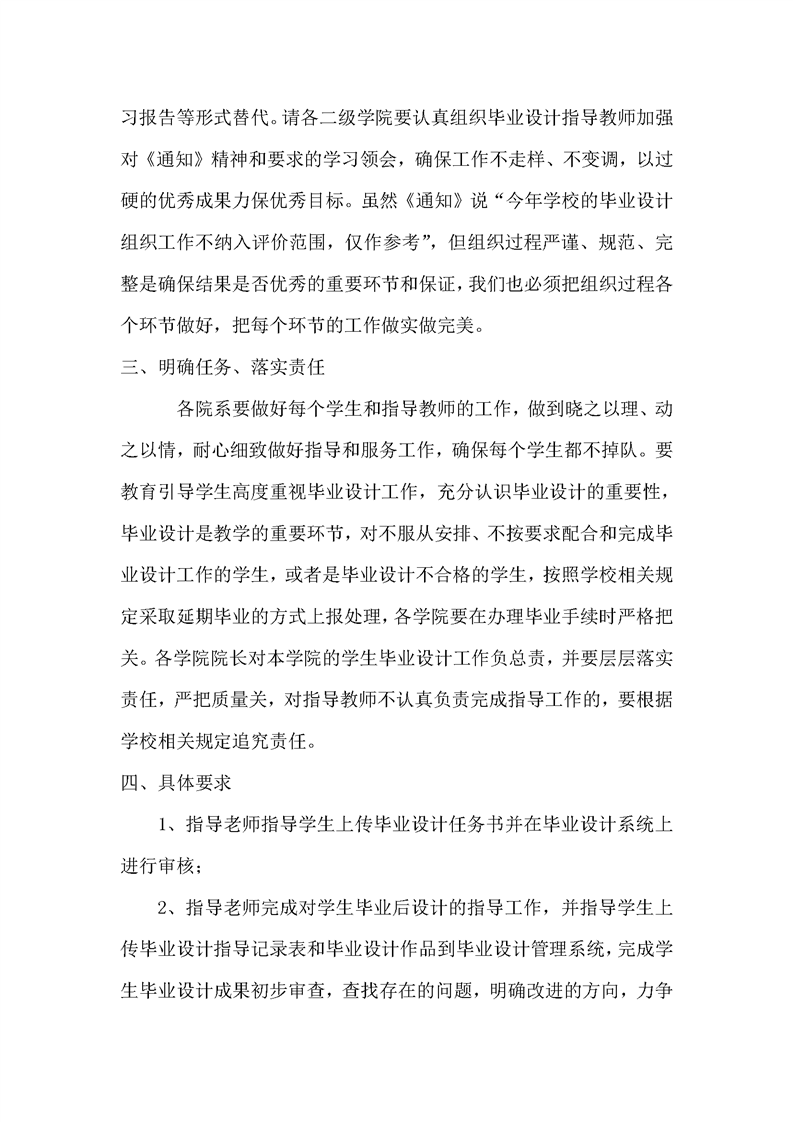 习报告等形式替代。请各二级学院要认真组织毕业设计指导教师加强对《通知》精神和要求的学习领会，确保工作不走样、不变调，以过硬的优秀成果力保优秀目标。虽然《通知》说“今年学校的毕业设计组织工作不纳入评价范围，仅作参考”，但组织过程严谨、规范、完整是确保结果是否优秀的重要环节和保证，我们也必须把组织过程各个环节做好，把每个环节的工作做实做完美。

三、明确任务、落实责任

各院系要做好每个学生和指导教师的工作，做到晓之以理、动之以情，耐心细致做好指导和服务工作，确保每个学生都不掉队。要教育引导学生高度重视毕业设计工作，充分认识毕业设计的重要性，毕业设计是教学的重要环节，对不服从安排、不按要求配合和完成毕业设计工作的学生，或者是毕业设计不合格的学生，按照学校相关规定采取延期毕业的方式上报处理，各学院要在办理毕业手续时严格把关。各学院院长对本学院的学生毕业设计工作负总责，并要层层落实责任，严把质量关，对指导教师不认真负责完成指导工作的，要根据学校相关规定追究责任。

四、具体要求

1、指导老师指导学生上传毕业设计任务书并在毕业设计系统上进行审核；

2、指导老师完成对学生毕业后设计的指导工作，并指导学生上传毕业设计指导记录表和毕业设计作品到毕业设计管理系统，完成学生毕业设计成果初步审查，查找存在的问题，明确改进的方向，力争